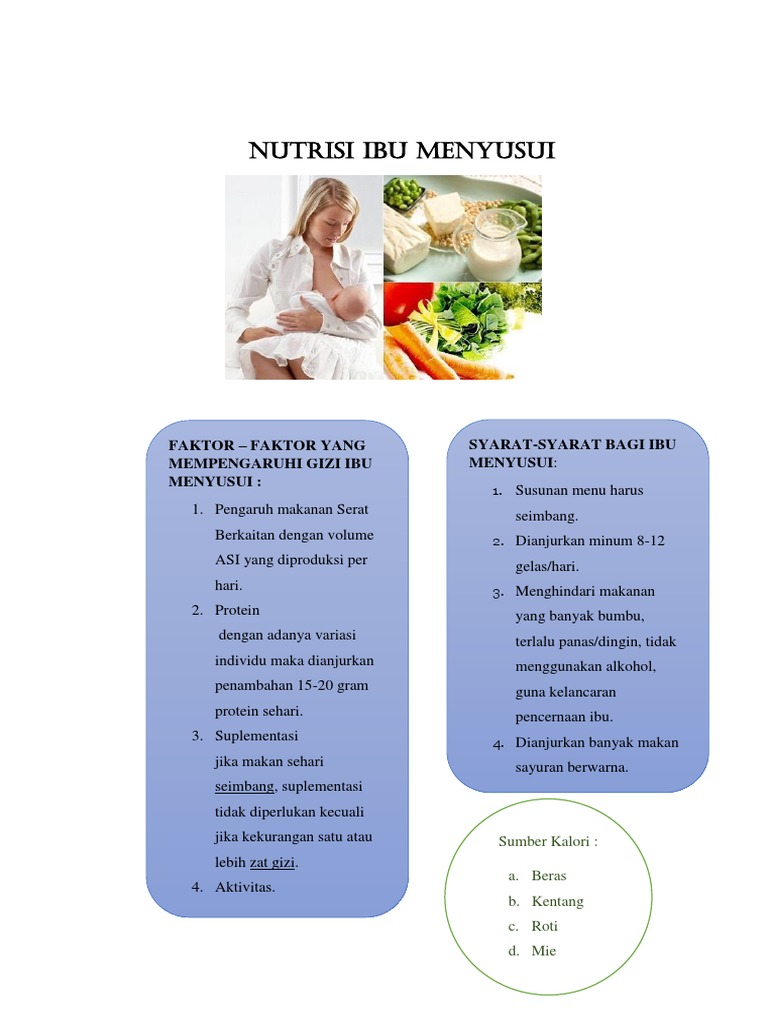 NUTRISI IBU MENYUSUI

FAKTOR – FAKTOR YANG MEMPENGARUHI GIZI IBU MENYUSUI :

1. Pengaruh makanan Serat Berkaitan dengan volume ASI yang diproduksi per hari.
2. Protein
dengan adanya variasi individu maka dianjurkan penambahan 15-20 gram protein sehari.
3. Suplementasi
jika makan sehari seimbang, suplementasi tidak diperlukan kecuali jika kekurangan satu atau lebih zat gizi.
4. Aktivitas.

SYARAT-SYARAT BAGI IBU MENYUSUI:

1. Susunan menu harus seimbang.
2. Dianjurkan minum 8-12 gelas/hari.
3. Menghindari makanan yang banyak bumbu, terlalu panas/dingin, tidak menggunakan alkohol, guna kelancaran pencernaan ibu.
4. Dianjurkan banyak makan sayuran berwarna.

Sumber Kalori :

a. Beras
b. Kentang
c. Roti
d. Mie